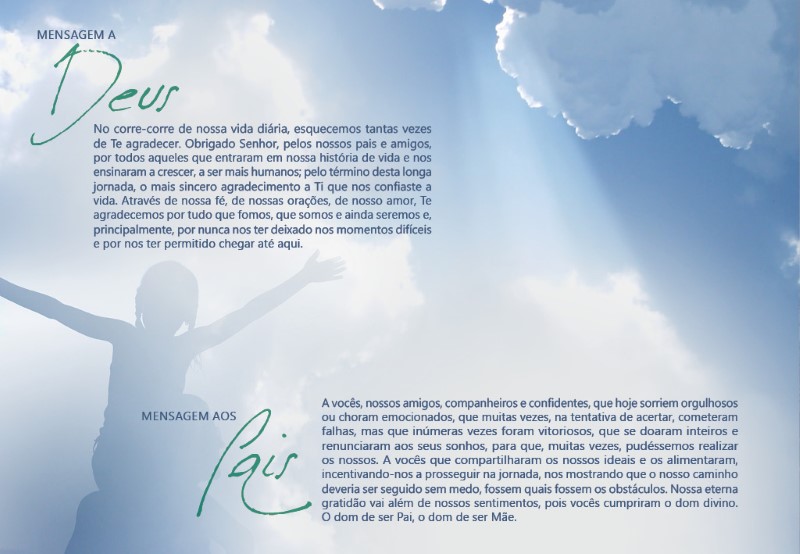 MENSAGEM A

Deus

No corre-corre de nossa vida diária, esquecemos tantas vezes de Te agradecer. Obrigado Senhor, pelos nossos pais e amigos, por todos aqueles que entraram em nossa história de vida e nos ensinaram a crescer, a ser mais humanos; pelo término desta longa jornada, o mais sincero agradecimento a Ti que nos confiaste a vida. Através de nossa fé, de nossas orações, de nosso amor, Te agradecemos por tudo que fomos, que somos e ainda seremos e, principalmente, por nunca nos ter deixado nos momentos difíceis e por nos ter permitido chegar até aqui.

MENSAGEM AOS

Pais

A vocês, nossos amigos, companheiros e confidentes, que hoje sorriem orgulhosos ou choram emocionados, que muitas vezes, na tentativa de acertar, cometeram falhas, mas que inúmeras vezes foram vitoriosos, que se doaram inteiros e renunciaram aos seus sonhos, para que, muitas vezes, pudéssemos realizar os nossos. A vocês que compartilharam os nossos ideais e os alimentaram, incentivando-nos a prosseguir na jornada, nos mostrando que o nosso caminho deveria ser seguido sem medo, fossem quais fossem os obstáculos. Nossa eterna gratidão vai além de nossos sentimentos, pois vocês cumpriram o dom divino. O dom de ser Pai, o dom de ser Mãe.